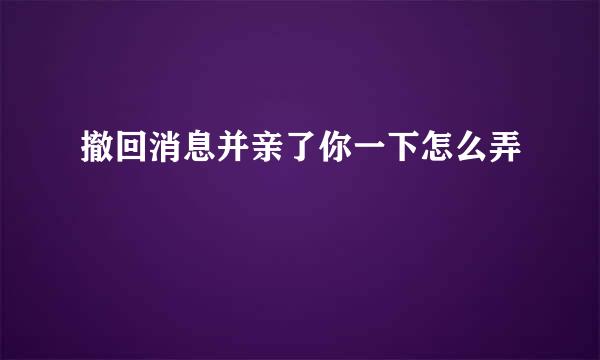 撤回消息并亲了你一下怎么弄